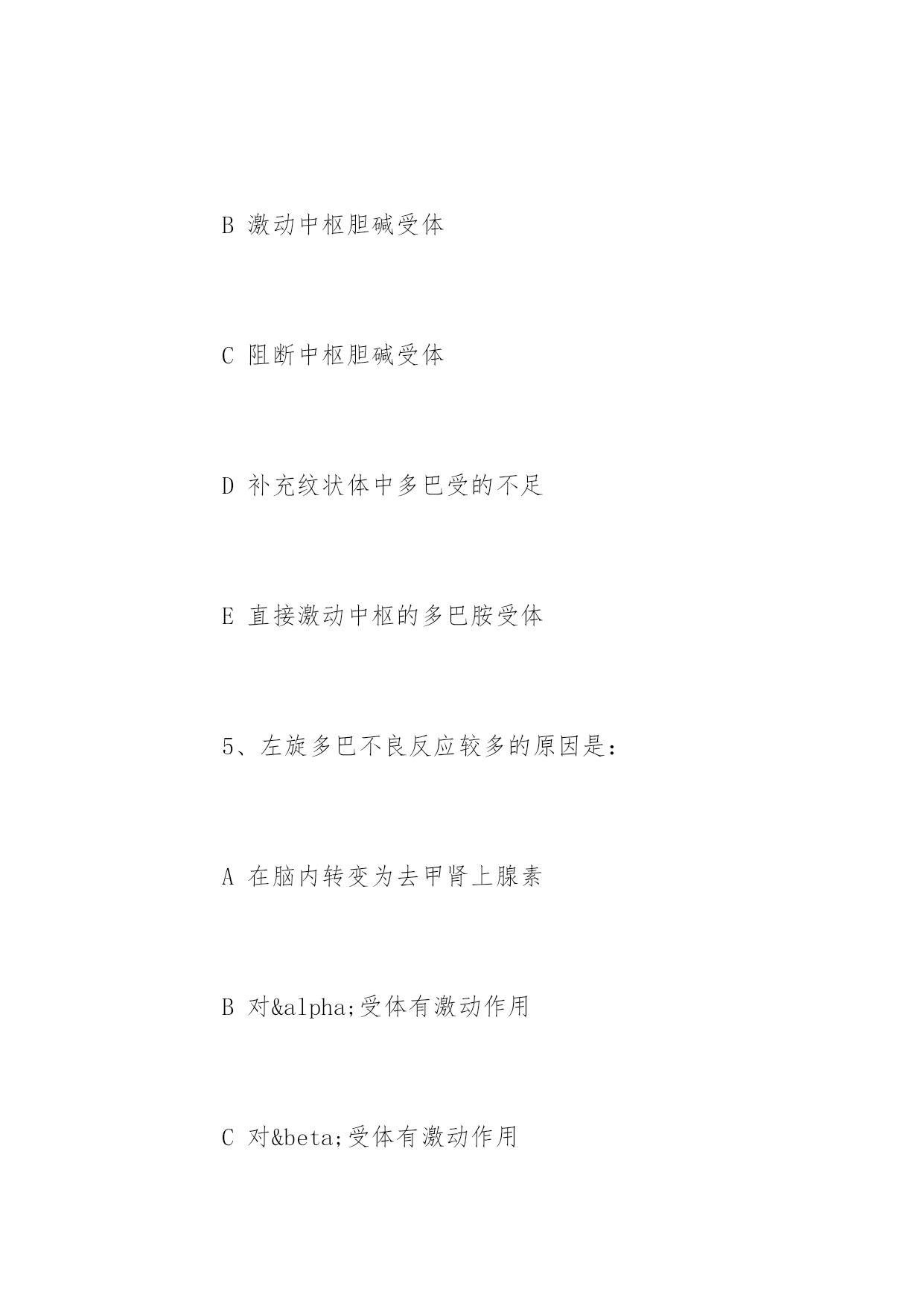 B 激动中枢胆碱受体

C 阻断中枢胆碱受体

D 补充纹状体中多巴受的不足

E 直接激动中枢的多巴胺受体

5、左旋多巴不良反应较多的原因是：

A 在脑内转变为去甲肾上腺素

B 对&alpha;受体有激动作用

C 对&beta;受体有激动作用